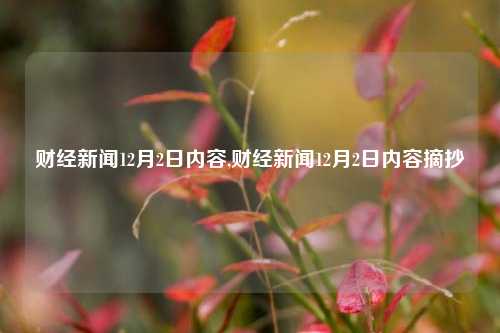 财经新闻12月2日内容,财经新闻12月2日内容摘抄